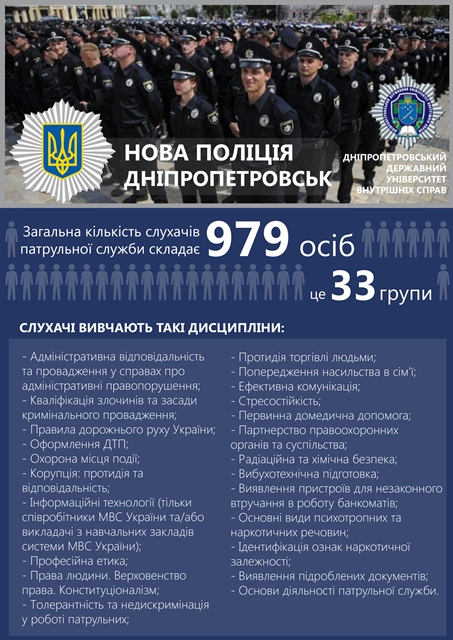 НОВА ПОЛІЦІЯ ДНІПРОПЕТРОВСЬК

ДНІПРОПЕТРОВСЬКИЙ ДЕРЖАВНИЙ УНІВЕРСИТЕТ ВНУТРІШНІХ СПРАВ

Загальна кількість слухачів патрульної служби складає 979 осіб

це 33 групи

СЛУХАЧІ ВИВЧАЮТЬ ТАКІ ДИСЦИПЛІНИ:

- Адміністративна відповідальність та провадження у справах про адміністративні правопорушення;
- Кваліфікація злочинів та засади кримінального провадження;
- Правила дорожнього руху України;
- Оформлення ДТП;
- Охорона місця події;
- Корупція: протидія та відповідальність;
- Інформаційні технології (тільки співробітники МВС України та/або викладачі з навчальних закладів системи МВС України);
- Професійна етика;
- Права людини. Верховенство права. Конституціоналізм;
- Толерантність та недискримінація у роботі патрульних;

- Протидія торгівлі людьми;
- Попередження насильства в сім'ї;
- Ефективна комунікація;
- Стресостійкість;
- Первинна домедична допомога;
- Партнерство правоохоронних органів та суспільства;
- Радіаційна та хімічна безпека;
- Вибухотехнічна підготовка;
- Виявлення пристроїв для незаконного втручання в роботу банкоматів;
- Основні види психотропних та наркотичних речовин;
- Ідентифікація ознак наркотичної залежності;
- Виявлення підроблених документів;
- Основи діяльності патрульної служби.